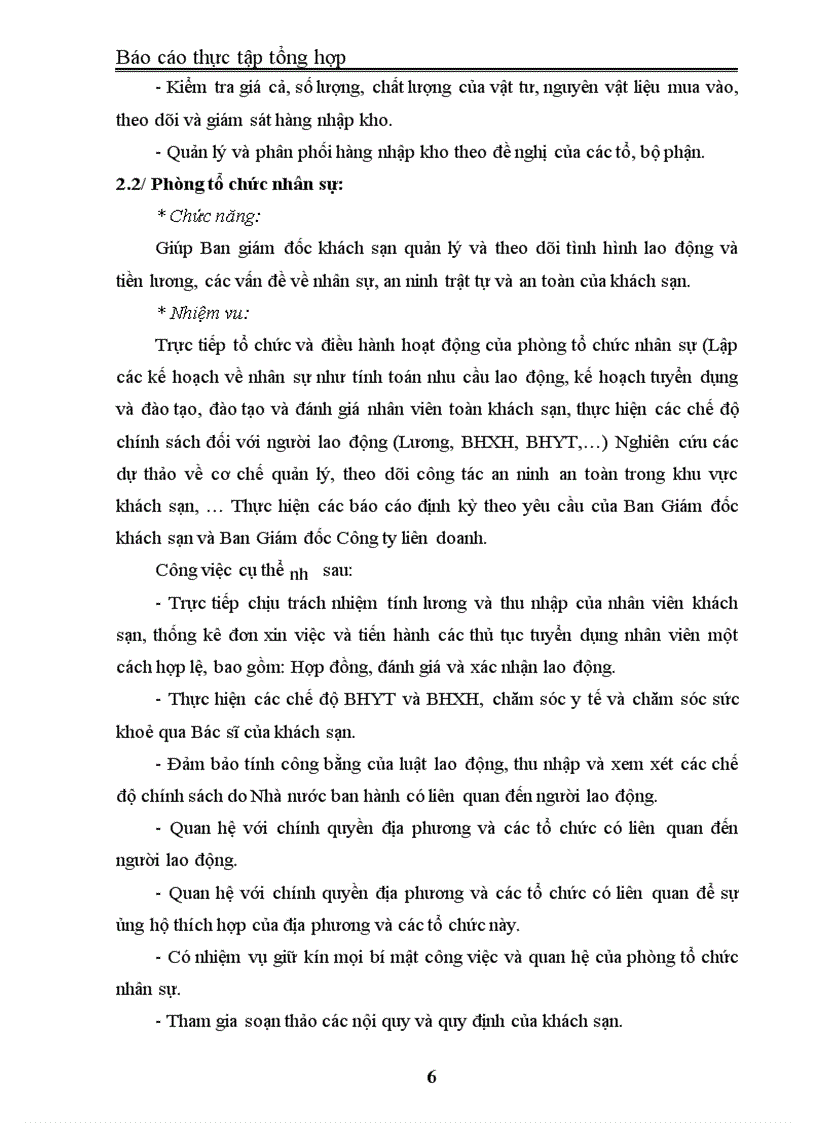 Báo cáo thực tập tổng hợp

- Kiểm tra giá cả, số lượng, chất lượng của vật tư, nguyên vật liệu mua vào, theo dõi và giám sát hàng nhập kho.

- Quản lý và phân phối hàng nhập kho theo đề nghị của các tổ, bộ phận.

2.2/ Phòng tổ chức nhân sự:

* Chức năng:

Giúp Ban giám đốc khách sạn quản lý và theo dõi tình hình lao động và tiền lương, các vấn đề về nhân sự, an ninh trật tự và an toàn của khách sạn.

* Nhiệm vụ:

Trực tiếp tổ chức và điều hành hoạt động của phòng tổ chức nhân sự (Lập các kế hoạch về nhân sự như tính toán nhu cầu lao động, kế hoạch tuyển dụng và đào tạo, đào tạo và đánh giá nhân viên toàn khách sạn, thực hiện các chế độ chính sách đối với người lao động (Lương, BHXH, BHYT,…) Nghiên cứu các dự thảo về cơ chế quản lý, theo dõi công tác an ninh an toàn trong khu vực khách sạn, … Thực hiện các báo cáo định kỳ theo yêu cầu của Ban Giám đốc khách sạn và Ban Giám đốc Công ty liên doanh.

Công việc cụ thể nh sau:

- Trực tiếp chịu trách nhiệm tính lương và thu nhập của nhân viên khách sạn, thống kê đơn xin việc và tiến hành các thủ tục tuyển dụng nhân viên một cách hợp lệ, bao gồm: Hợp đồng, đánh giá và xác nhận lao động.

- Thực hiện các chế độ BHYT và BHXH, chăm sóc y tế và chăm sóc sức khoẻ qua Bác sĩ của khách sạn.

- Đảm bảo tính công bằng của luật lao động, thu nhập và xem xét các chế độ chính sách do Nhà nước ban hành có liên quan đến người lao động.

- Quan hệ với chính quyền địa phương và các tổ chức có liên quan đến người lao động.

- Quan hệ với chính quyền địa phương và các tổ chức có liên quan để sự ủng hộ thích hợp của địa phương và các tổ chức này.

- Có nhiệm vụ giữ kín mọi bí mật công việc và quan hệ của phòng tổ chức nhân sự.

- Tham gia soạn thảo các nội quy và quy định của khách sạn.

6